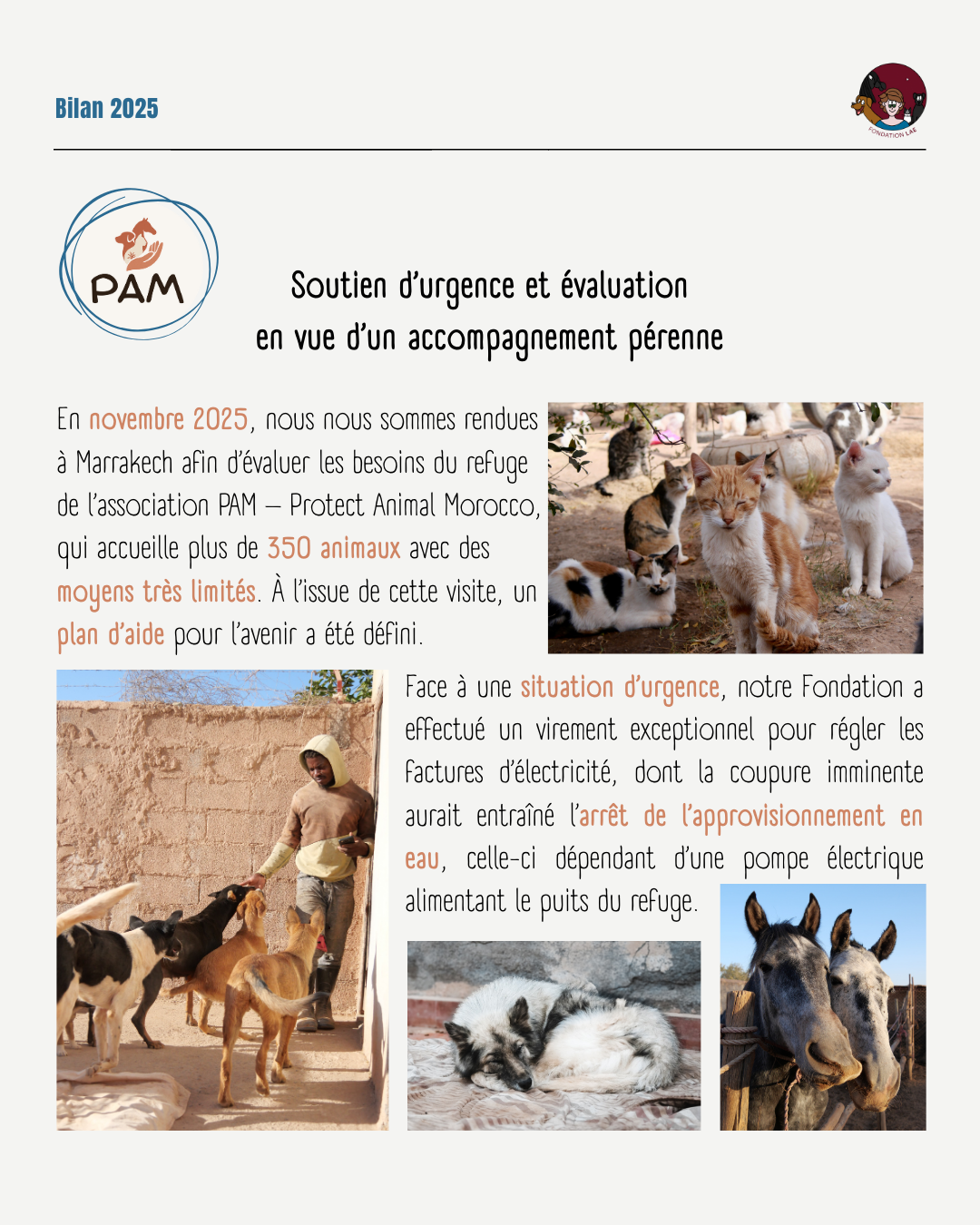 Bilan 2025

FONDATION LAE

PAM

Soutien d'urgence et évaluation en vue d'un accompagnement pérenne

En novembre 2025, nous nous sommes rendues à Marrakech afin d'évaluer les besoins du refuge de l'association PAM – Protect Animal Morocco, qui accueille plus de 350 animaux avec des moyens très limités. À l'issue de cette visite, un plan d'aide pour l'avenir a été défini.

Face à une situation d'urgence, notre Fondation a effectué un virement exceptionnel pour régler les factures d'électricité, dont la coupure imminente aurait entraîné l'arrêt de l'approvisionnement en eau, celle-ci dépendant d'une pompe électrique alimentant le puits du refuge.